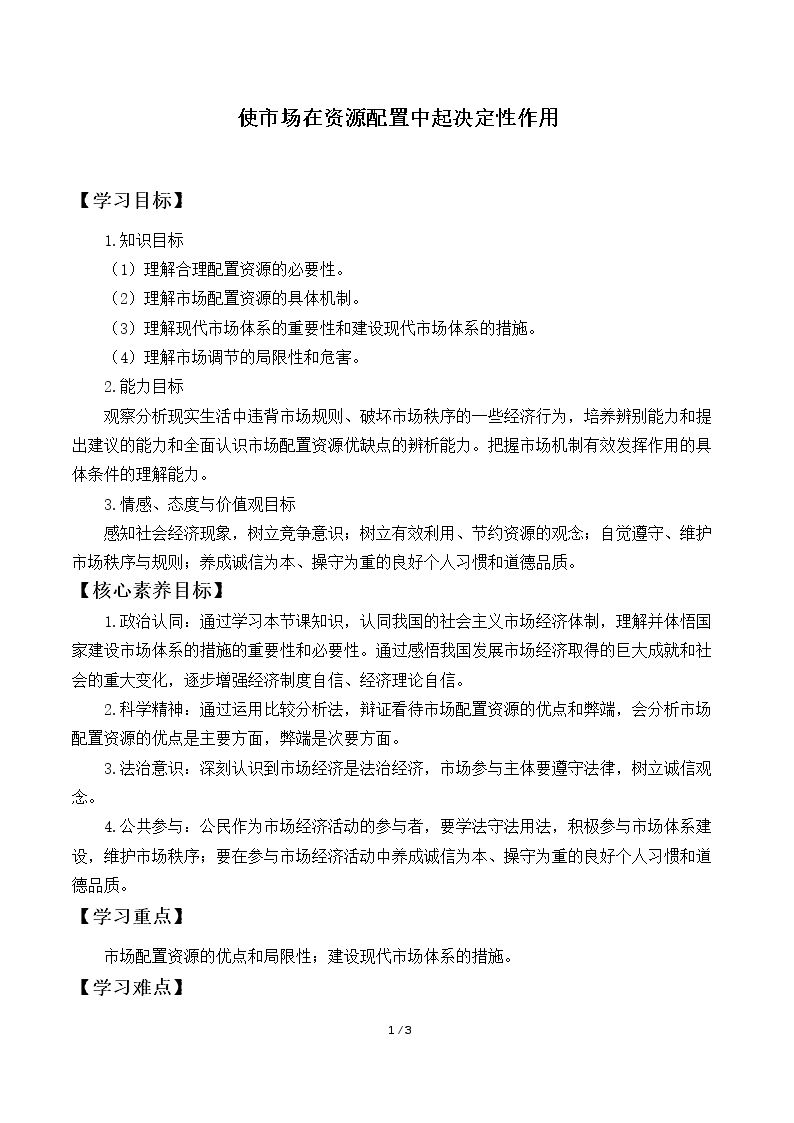 使市场在资源配置中起决定性作用

【学习目标】

1.知识目标

（1）理解合理配置资源的必要性。

（2）理解市场配置资源的具体机制。

（3）理解现代市场体系的重要性和建设现代市场体系的措施。

（4）理解市场调节的局限性和危害。

2.能力目标

观察分析现实生活中违背市场规则、破坏市场秩序的一些经济行为，培养辨别能力和提出建议的能力和全面认识市场配置资源优缺点的辨析能力。把握市场机制有效发挥作用的具体条件的理解能力。

3.情感、态度与价值观目标

感知社会经济现象，树立竞争意识；树立有效利用、节约资源的观念；自觉遵守、维护市场秩序与规则；养成诚信为本、操守为重的良好个人习惯和道德品质。

【核心素养目标】

1.政治认同：通过学习本节课知识，认同我国的社会主义市场经济体制，理解并体悟国家建设市场体系的措施的重要性和必要性。通过感悟我国发展市场经济取得的巨大成就和社会的重大变化，逐步增强经济制度自信、经济理论自信。

2.科学精神：通过运用比较分析法，辩证看待市场配置资源的优点和弊端，会分析市场配置资源的优点是主要方面，弊端是次要方面。

3.法治意识：深刻认识到市场经济是法治经济，市场参与主体要遵守法律，树立诚信观念。

4.公共参与：公民作为市场经济活动的参与者，要学法守法用法，积极参与市场体系建设，维护市场秩序；要在参与市场经济活动中养成诚信为本、操守为重的良好个人习惯和道德品质。

【学习重点】

市场配置资源的优点和局限性；建设现代市场体系的措施。

【学习难点】

1 / 3